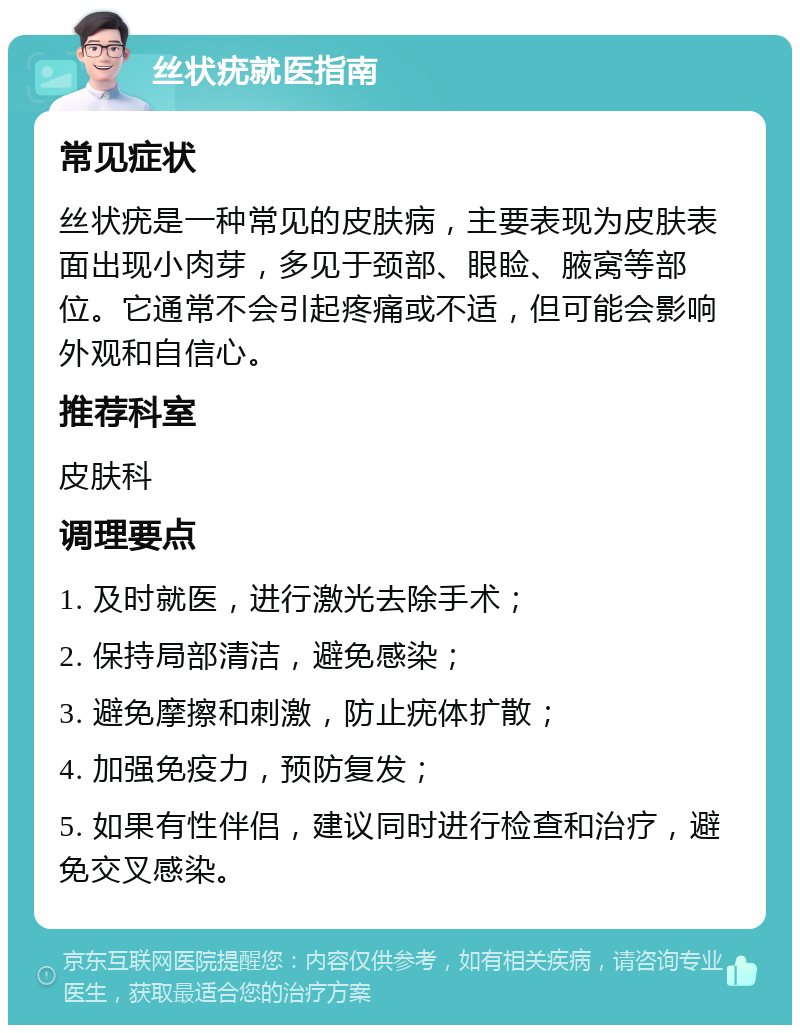 丝状疣就医指南

常见症状

丝状疣是一种常见的皮肤病，主要表现为皮肤表面出现小肉芽，多见于颈部、眼睑、腋窝等部位。它通常不会引起疼痛或不适，但可能会影响外观和自信心。

推荐科室

皮肤科

调理要点

1. 及时就医，进行激光去除手术；

2. 保持局部清洁，避免感染；

3. 避免摩擦和刺激，防止疣体扩散；

4. 加强免疫力，预防复发；

5. 如果有性伴侣，建议同时进行检查和治疗，避免交叉感染。

京东互联网医院提醒您：内容仅供参考，如有相关疾病，请咨询专业医生，获取最适合您的治疗方案